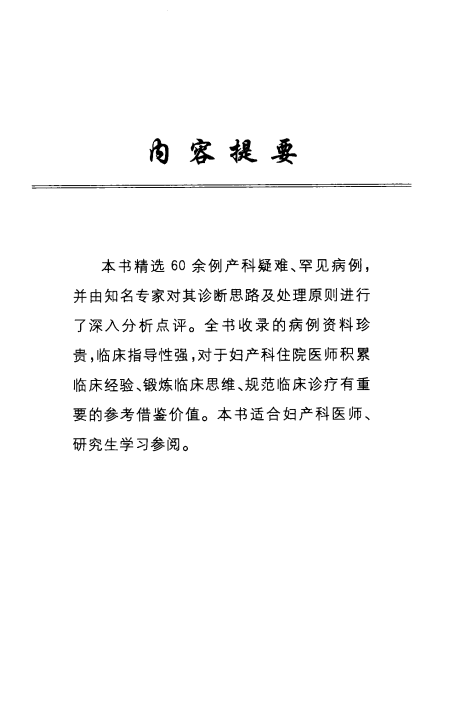 内容提要

本书精选60余例产科疑难、罕见病例，并由知名专家对其诊断思路及处理原则进行了深入分析点评。全书收录的病例资料珍贵，临床指导性强，对于妇产科住院医师积累临床经验、锻炼临床思维、规范临床诊疗有重要的参考借鉴价值。本书适合妇产科医师、研究生学习参阅。